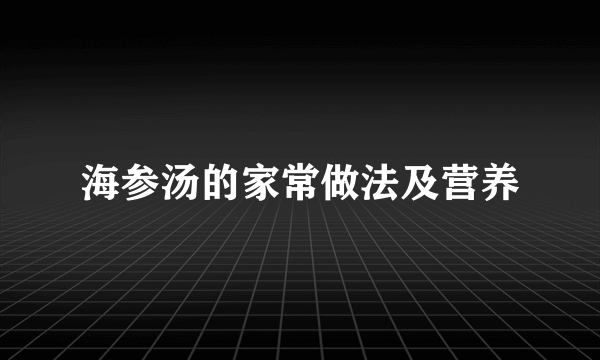 海参汤的家常做法及营养